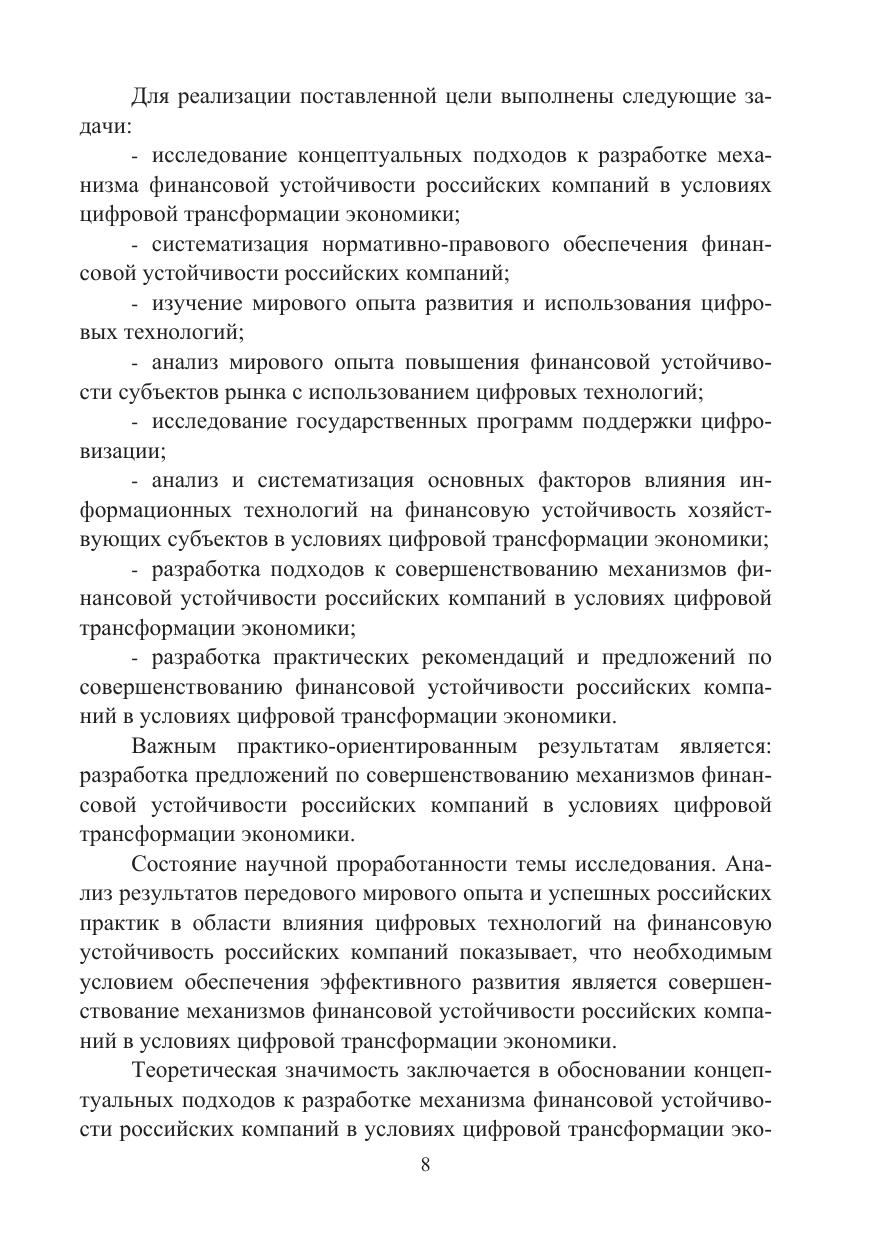 Для реализации поставленной цели выполнены следующие задачи:

- исследование концептуальных подходов к разработке механизма финансовой устойчивости российских компаний в условиях цифровой трансформации экономики;

- систематизация нормативно-правового обеспечения финансовой устойчивости российских компаний;

- изучение мирового опыта развития и использования цифровых технологий;

- анализ мирового опыта повышения финансовой устойчивости субъектов рынка с использованием цифровых технологий;

- исследование государственных программ поддержки цифровизации;

- анализ и систематизация основных факторов влияния информационных технологий на финансовую устойчивость хозяйствующих субъектов в условиях цифровой трансформации экономики;

- разработка подходов к совершенствованию механизмов финансовой устойчивости российских компаний в условиях цифровой трансформации экономики;

- разработка практических рекомендаций и предложений по совершенствованию финансовой устойчивости российских компаний в условиях цифровой трансформации экономики.

Важным практико-ориентированным результатам является: разработка предложений по совершенствованию механизмов финансовой устойчивости российских компаний в условиях цифровой трансформации экономики.

Состояние научной проработанности темы исследования. Анализ результатов передового мирового опыта и успешных российских практик в области влияния цифровых технологий на финансовую устойчивость российских компаний показывает, что необходимым условием обеспечения эффективного развития является совершенствование механизмов финансовой устойчивости российских компаний в условиях цифровой трансформации экономики.

Теоретическая значимость заключается в обосновании концептуальных подходов к разработке механизма финансовой устойчивости российских компаний в условиях цифровой трансформации эко-

8